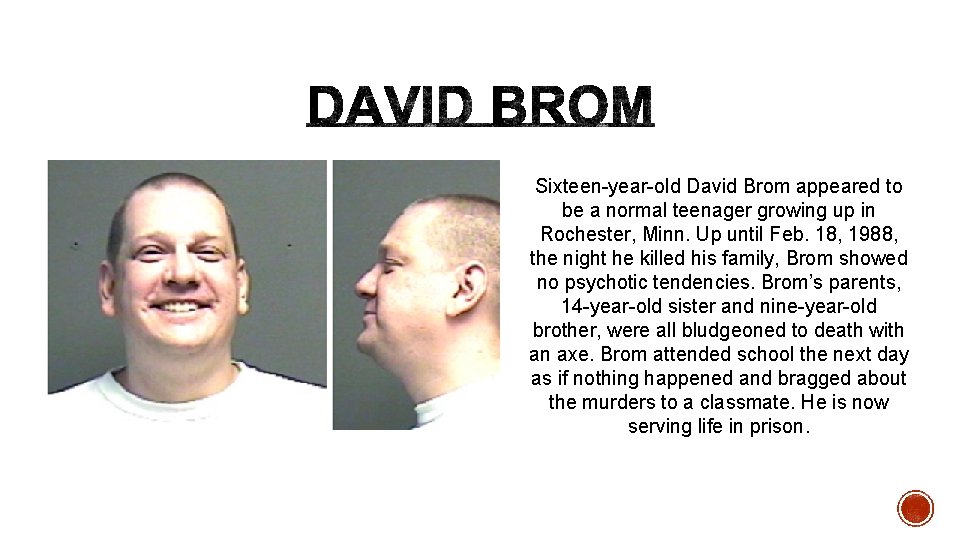 DAVID BROM

Sixteen-year-old David Brom appeared to be a normal teenager growing up in Rochester, Minn. Up until Feb. 18, 1988, the night he killed his family, Brom showed no psychotic tendencies. Brom's parents, 14-year-old sister and nine-year-old brother, were all bludgeoned to death with an axe. Brom attended school the next day as if nothing happened and bragged about the murders to a classmate. He is now serving life in prison.